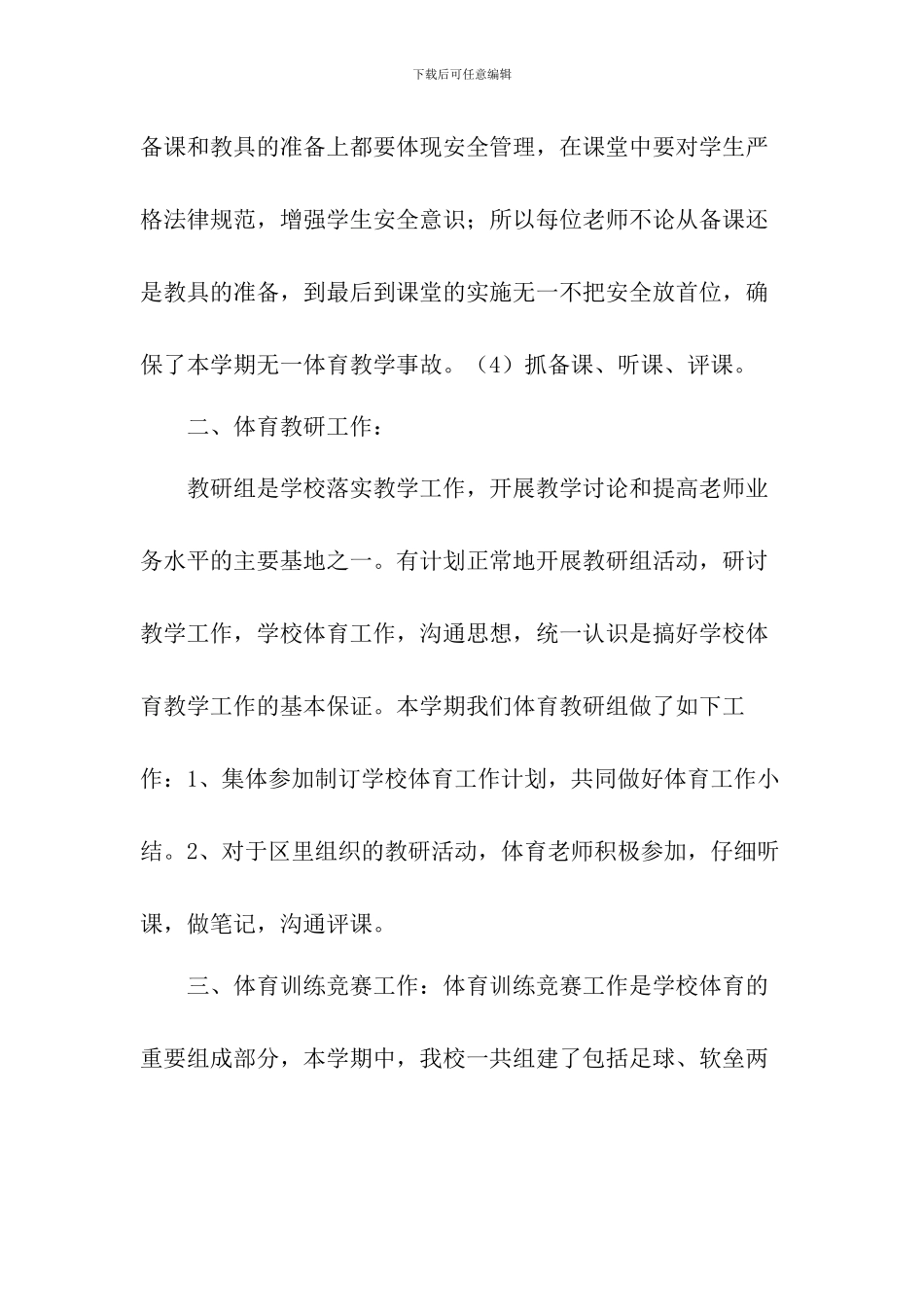 下载后可任意编辑

备课和教具的准备上都要体现安全管理，在课堂中要对学生严格法律规范，增强学生安全意识；所以每位老师不论从备课还是教具的准备，到最后到课堂的实施无一不把安全放首位，确保了本学期无一体育教学事故。（4）抓备课、听课、评课。

二、体育教研工作：

教研组是学校落实教学工作，开展教学讨论和提高老师业务水平的主要基地之一。有计划正常地开展教研组活动，研讨教学工作，学校体育工作，沟通思想，统一认识是搞好学校体育教学工作的基本保证。本学期我们体育教研组做了如下工作：1、集体参加制订学校体育工作计划，共同做好体育工作小结。2、对于区里组织的教研活动，体育老师积极参加，仔细听课，做笔记，沟通评课。

三、体育训练竞赛工作：体育训练竞赛工作是学校体育的重要组成部分，本学期中，我校一共组建了包括足球、软垒两